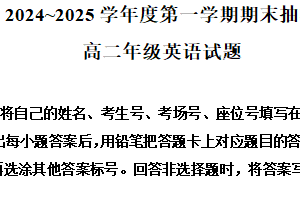 2024~2025 学年度第一学期期末抽

高二年级英语试题

将自己的姓名、考生号、考场号、座位号填写在

出每小题答案后，用铅笔把答题卡上对应题目的答

再选涂其他答案标号。回答非选择题时，将答案写